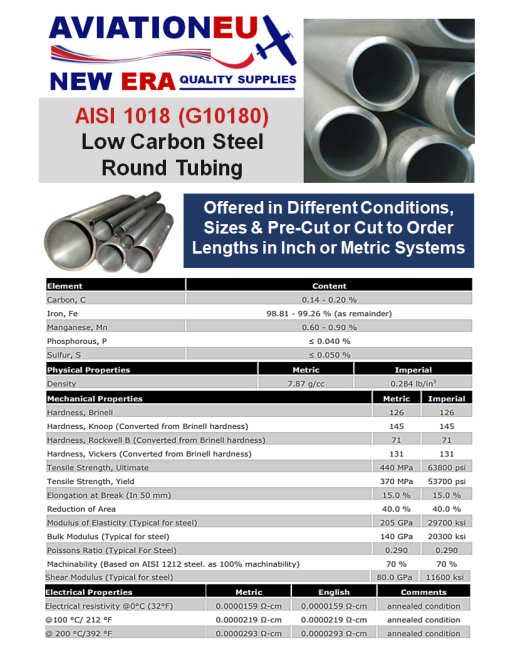 AVIATIONEU
NEW ERA QUALITY SUPPLIES

AISI 1018 (G10180)
Low Carbon Steel
Round Tubing

Offered in Different Conditions, Sizes & Pre-Cut or Cut to Order Lengths in Inch or Metric Systems

| Element | Content |
|---|---|
| Carbon, C | 0.14 - 0.20 % |
| Iron, Fe | 98.81 - 99.26 % (as remainder) |
| Manganese, Mn | 0.60 - 0.90 % |
| Phosphorous, P | ≤ 0.040 % |
| Sulfur, S | ≤ 0.050 % |

| Physical Properties | Metric | Imperial |
|---|---|---|
| Density | 7.87 g/cc | 0.284 lb/in$^3$ |

| Mechanical Properties | Metric | Imperial |
|---|---|---|
| Hardness, Brinell | 126 | 126 |
| Hardness, Knoop (Converted from Brinell hardness) | 145 | 145 |
| Hardness, Rockwell B (Converted from Brinell hardness) | 71 | 71 |
| Hardness, Vickers (Converted from Brinell hardness) | 131 | 131 |
| Tensile Strength, Ultimate | 440 MPa | 63800 psi |
| Tensile Strength, Yield | 370 MPa | 53700 psi |
| Elongation at Break (In 50 mm) | 15.0 % | 15.0 % |
| Reduction of Area | 40.0 % | 40.0 % |
| Modulus of Elasticity (Typical for steel) | 205 GPa | 29700 ksi |
| Bulk Modulus (Typical for steel) | 140 GPa | 20300 ksi |
| Poissons Ratio (Typical For Steel) | 0.290 | 0.290 |
| Machinability (Based on AISI 1212 steel. as 100% machinability) | 70 % | 70 % |
| Shear Modulus (Typical for steel) | 80.0 GPa | 11600 ksi |

| Electrical Properties | Metric | English | Comments |
|---|---|---|---|
| Electrical resistivity @0°C (32°F) | 0.0000159 Ω-cm | 0.0000159 Ω-cm | annealed condition |
| @100 °C/ 212 °F | 0.0000219 Ω-cm | 0.0000219 Ω-cm | annealed condition |
| @ 200 °C/392 °F | 0.0000293 Ω-cm | 0.0000293 Ω-cm | annealed condition |